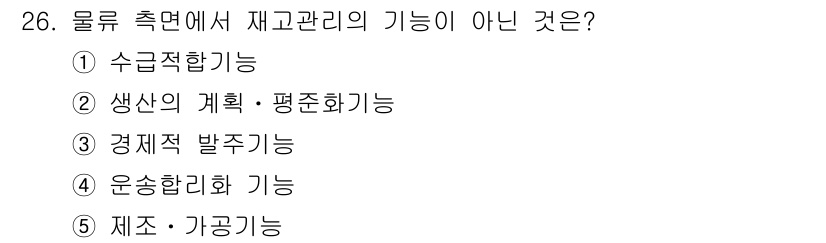 26. 물류 측면에서 재고관리의 기능이 아닌 것은?
① 수급적합기능
② 생산의 계획・평준화기능
③ 경제적 발주기능
④ 운송합리화 기능
⑤ 제조・가공기능